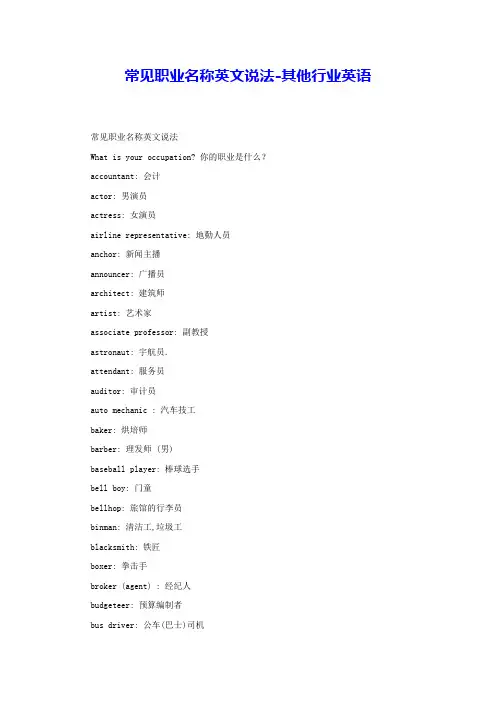 常见职业名称英文说法-其他行业英语

常见职业名称英文说法

What is your occupation? 你的职业是什么？

accountant: 会计

actor: 男演员

actress: 女演员

airline representative: 地勤人员

anchor: 新闻主播

announcer: 广播员

architect: 建筑师

artist: 艺术家

associate professor: 副教授

astronaut: 宇航员.

attendant: 服务员

auditor: 审计员

auto mechanic : 汽车技工

baker: 烘培师

barber: 理发师 (男)

baseball player: 棒球选手

bell boy: 门童

bellhop: 旅馆的行李员

binman: 清洁工,垃圾工

blacksmith: 铁匠

boxer: 拳击手

broker (agent) : 经纪人

budgeteer: 预算编制者

bus driver: 公车(巴士)司机